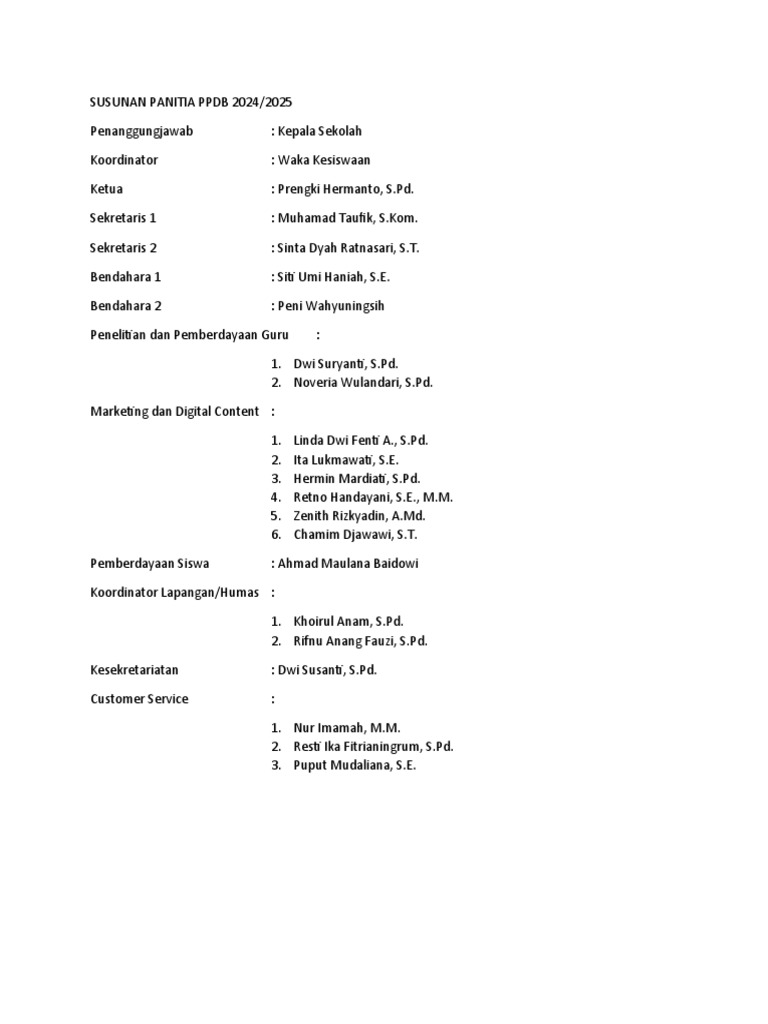 SUSUNAN PANITIA PPDB 2024/2025

Penanggungjawab : Kepala Sekolah

Koordinator : Waka Kesiswaan

Ketua : Prengki Hermanto, S.Pd.

Sekretaris 1 : Muhamad Taufik, S.Kom.

Sekretaris 2 : Sinta Dyah Ratnasari, S.T.

Bendahara 1 : Siti Umi Haniah, S.E.

Bendahara 2 : Peni Wahyuningsih

Penelitian dan Pemberdayaan Guru :

1. Dwi Suryanti, S.Pd.
2. Noveria Wulandari, S.Pd.

Marketing dan Digital Content :

1. Linda Dwi Fenti A., S.Pd.
2. Ita Lukmawati, S.E.
3. Hermin Mardiati, S.Pd.
4. Retno Handayani, S.E., M.M.
5. Zenith Rizkyadin, A.Md.
6. Chamim Djawawi, S.T.

Pemberdayaan Siswa : Ahmad Maulana Baidowi

Koordinator Lapangan/Humas :

1. Khoirul Anam, S.Pd.
2. Rifnu Anang Fauzi, S.Pd.

Kesekretariatan : Dwi Susanti, S.Pd.

Customer Service :

1. Nur Imamah, M.M.
2. Resti Ika Fitrianingrum, S.Pd.
3. Puput Mudaliana, S.E.